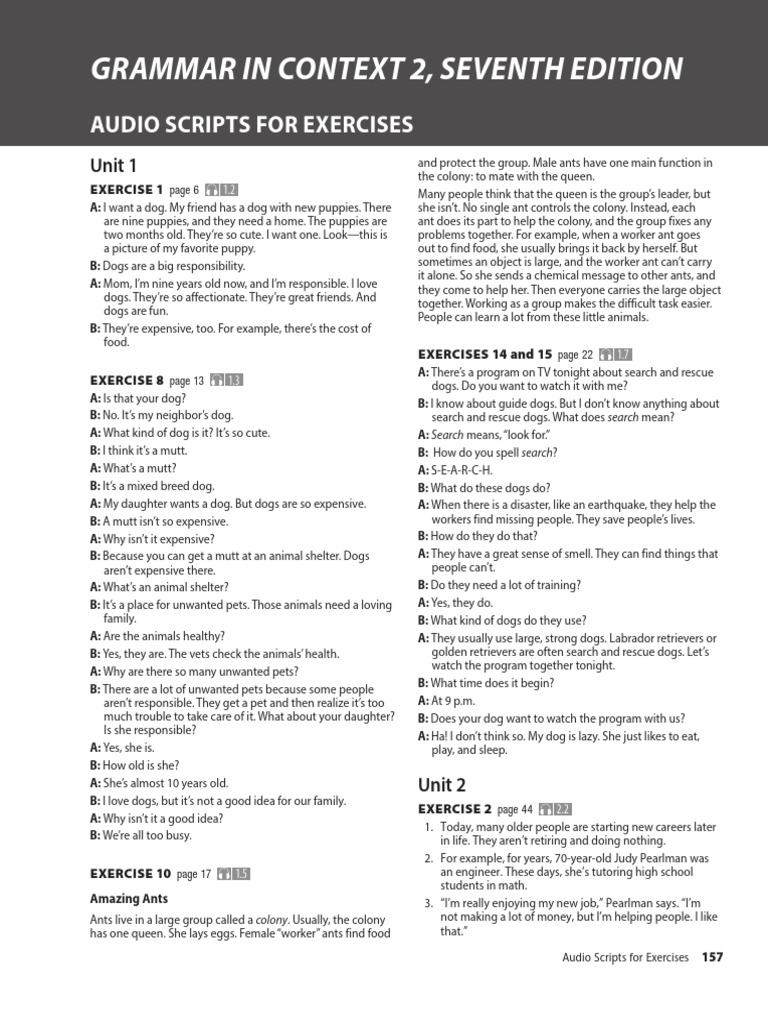 GRAMMAR IN CONTEXT 2, SEVENTH EDITION

AUDIO SCRIPTS FOR EXERCISES

Unit 1

EXERCISE 1 page 6 1.2

A: I want a dog. My friend has a dog with new puppies. There are nine puppies, and they need a home. The puppies are two months old. They're so cute. I want one. Look—this is a picture of my favorite puppy.

B: Dogs are a big responsibility.

A: Mom, I'm nine years old now, and I'm responsible. I love dogs. They're so affectionate. They're great friends. And dogs are fun.

B: They're expensive, too. For example, there's the cost of food.

EXERCISE 8 page 13 1.3

A: Is that your dog?

B: No. It's my neighbor's dog.

A: What kind of dog is it? It's so cute.

B: I think it's a mutt.

A: What's a mutt?

B: It's a mixed breed dog.

A: My daughter wants a dog. But dogs are so expensive.

B: A mutt isn't so expensive.

A: Why isn't it expensive?

B: Because you can get a mutt at an animal shelter. Dogs aren't expensive there.

A: What's an animal shelter?

B: It's a place for unwanted pets. Those animals need a loving family.

A: Are the animals healthy?

B: Yes, they are. The vets check the animals' health.

A: Why are there so many unwanted pets?

B: There are a lot of unwanted pets because some people aren't responsible. They get a pet and then realize it's too much trouble to take care of it. What about your daughter? Is she responsible?

A: Yes, she is.

B: How old is she?

A: She's almost 10 years old.

B: I love dogs, but it's not a good idea for our family.

A: Why isn't it a good idea?

B: We're all too busy.

EXERCISE 10 page 17 1.5

Amazing Ants

Ants live in a large group called a colony. Usually, the colony has one queen. She lays eggs. Female "worker" ants find food and protect the group. Male ants have one main function in the colony: to mate with the queen.

Many people think that the queen is the group's leader, but she isn't. No single ant controls the colony. Instead, each ant does its part to help the colony, and the group fixes any problems together. For example, when a worker ant goes out to find food, she usually brings it back by herself. But sometimes an object is large, and the worker ant can't carry it alone. So she sends a chemical message to other ants, and they come to help her. Then everyone carries the large object together. Working as a group makes the difficult task easier. People can learn a lot from these little animals.

EXERCISES 14 and 15 page 22 1.7

A: There's a program on TV tonight about search and rescue dogs. Do you want to watch it with me?

B: I know about guide dogs. But I don't know anything about search and rescue dogs. What does search mean?

A: Search means, "look for."

B: How do you spell search?

A: S-E-A-R-C-H.

B: What do these dogs do?

A: When there is a disaster, like an earthquake, they help the workers find missing people. They save people's lives.

B: How do they do that?

A: They have a great sense of smell. They can find things that people can't.

B: Do they need a lot of training?

A: Yes, they do.

B: What kind of dogs do they use?

A: They usually use large, strong dogs. Labrador retrievers or golden retrievers are often search and rescue dogs. Let's watch the program together tonight.

B: What time does it begin?

A: At 9 p.m.

B: Does your dog want to watch the program with us?

A: Ha! I don't think so. My dog is lazy. She just likes to eat, play, and sleep.

Unit 2

EXERCISE 2 page 44 2.2

1. Today, many older people are starting new careers later in life. They aren't retiring and doing nothing.

2. For example, for years, 70-year-old Judy Pearlman was an engineer. These days, she's tutoring high school students in math.

3. "I'm really enjoying my new job," Pearlman says. "I'm not making a lot of money, but I'm helping people. I like that."

Audio Scripts for Exercises 157